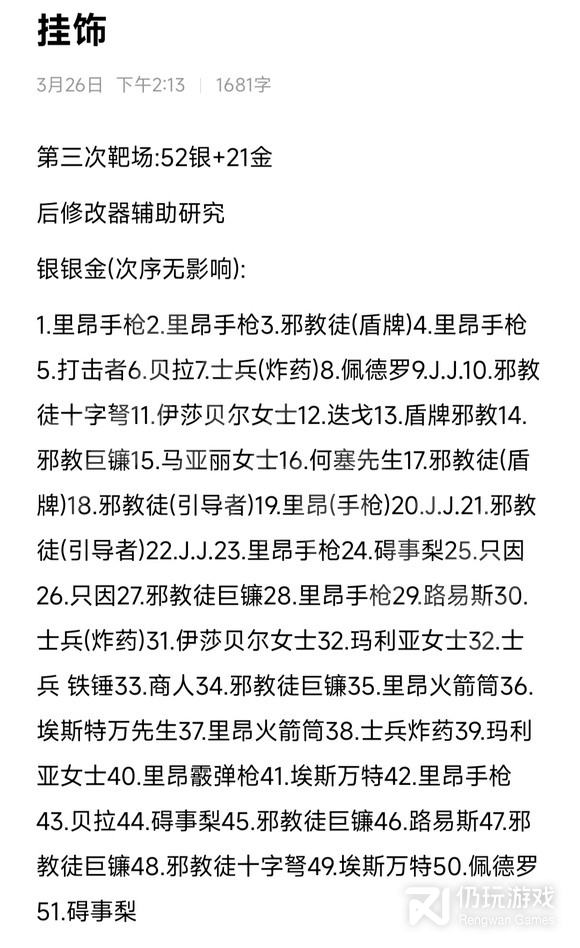 挂饰

3月26日 下午2:13 | 1681字

第三次靶场:52银+21金

后修改器辅助研究

银银金(次序无影响):

1.里昂手枪2.里昂手枪3.邪教徒(盾牌)4.里昂手枪5.打击者6.贝拉7.士兵(炸药)8.佩德罗9.J.J.10.邪教徒十字弩11.伊莎贝尔女士12.迭戈13.盾牌邪教14.邪教巨镰15.马亚丽女士16.何塞先生17.邪教徒(盾牌)18.邪教徒(引导者)19.里昂(手枪)20.J.J.21.邪教徒(引导者)22.J.J.23.里昂手枪24.碍事梨25.只因26.只因27.邪教徒巨镰28.里昂手枪29.路易斯30.士兵(炸药)31.伊莎贝尔女士32.玛利亚女士32.士兵 铁锤33.商人34.邪教徒巨镰35.里昂火箭筒36.埃斯特万先生37.里昂火箭筒38.士兵炸药39.玛利亚女士40.里昂霰弹枪41.埃斯万特42.里昂手枪43.贝拉44.碍事梨45.邪教徒巨镰46.路易斯47.邪教徒巨镰48.邪教徒十字弩49.埃斯万特50.佩德罗51.碍事梨

仍玩游戏
Rengwan Games